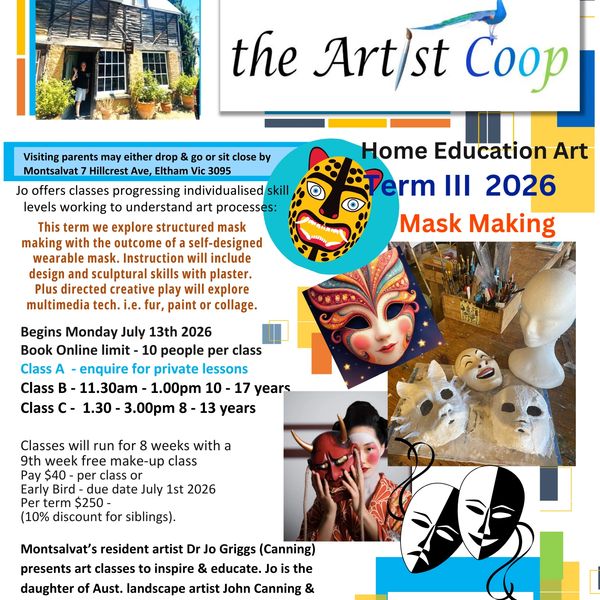 the Artist Coop

Visiting parents may either drop & go or sit close by
Montsalvat 7 Hillcrest Ave, Eltham Vic 3095

Home Education Art
Term III 2026
Mask Making

Jo offers classes progressing individualised skill levels working to understand art processes:

This term we explore structured mask making with the outcome of a self-designed wearable mask. Instruction will include design and sculptural skills with plaster. Plus directed creative play will explore multimedia tech. i.e. fur, paint or collage.

Begins Monday July 13th 2026
Book Online limit - 10 people per class
Class A - enquire for private lessons
Class B - 11.30am - 1.00pm 10 - 17 years
Class C - 1.30 - 3.00pm 8 - 13 years

Classes will run for 8 weeks with a 9th week free make-up class
Pay $40 - per class or
Early Bird - due date July 1st 2026
Per term $250 -
(10% discount for siblings).

Montsalvat's resident artist Dr Jo Griggs (Canning) presents art classes to inspire & educate. Jo is the daughter of Aust. landscape artist John Canning &